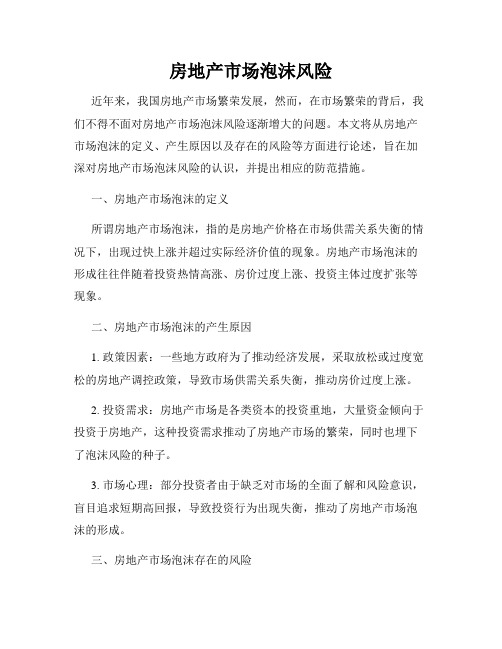 房地产市场泡沫风险

近年来，我国房地产市场繁荣发展，然而，在市场繁荣的背后，我们不得不面对房地产市场泡沫风险逐渐增大的问题。本文将从房地产市场泡沫的定义、产生原因以及存在的风险等方面进行论述，旨在加深对房地产市场泡沫风险的认识，并提出相应的防范措施。

一、房地产市场泡沫的定义

所谓房地产市场泡沫，指的是房地产价格在市场供需关系失衡的情况下，出现过快上涨并超过实际经济价值的现象。房地产市场泡沫的形成往往伴随着投资热情高涨、房价过度上涨、投资主体过度扩张等现象。

二、房地产市场泡沫的产生原因

1. 政策因素：一些地方政府为了推动经济发展，采取放松或过度宽松的房地产调控政策，导致市场供需关系失衡，推动房价过度上涨。

2. 投资需求：房地产市场是各类资本的投资重地，大量资金倾向于投资于房地产，这种投资需求推动了房地产市场的繁荣，同时也埋下了泡沫风险的种子。

3. 市场心理：部分投资者由于缺乏对市场的全面了解和风险意识，盲目追求短期高回报，导致投资行为出现失衡，推动了房地产市场泡沫的形成。

三、房地产市场泡沫存在的风险